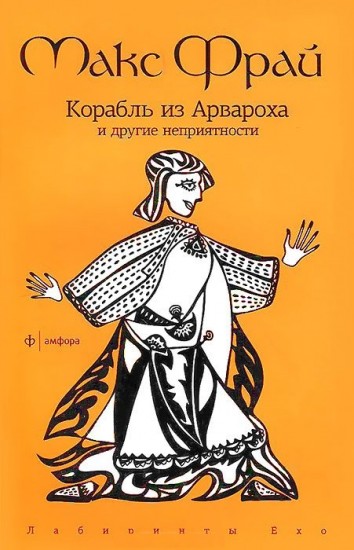 Макс Фрай

Корабль из Арвароха
и другие неприятности

ф | амфора

Лабиринты Ехо